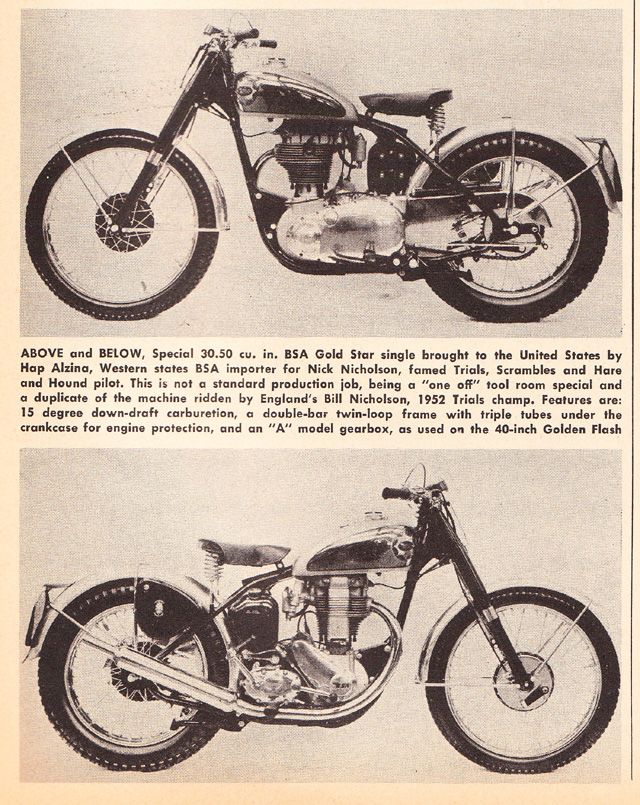 ABOVE and BELOW, Special 30.50 cu. in. BSA Gold Star single brought to the United States by Hap Alzina, Western states BSA importer for Nick Nicholson, famed Trials, Scrambles and Hare and Hound pilot. This is not a standard production job, being a "one off" tool room special and a duplicate of the machine ridden by England's Bill Nicholson, 1952 Trials champ. Features are: 15 degree down-draft carburetion, a double-bar twin-loop frame with triple tubes under the crankcase for engine protection, and an "A" model gearbox, as used on the 40-inch Golden Flash